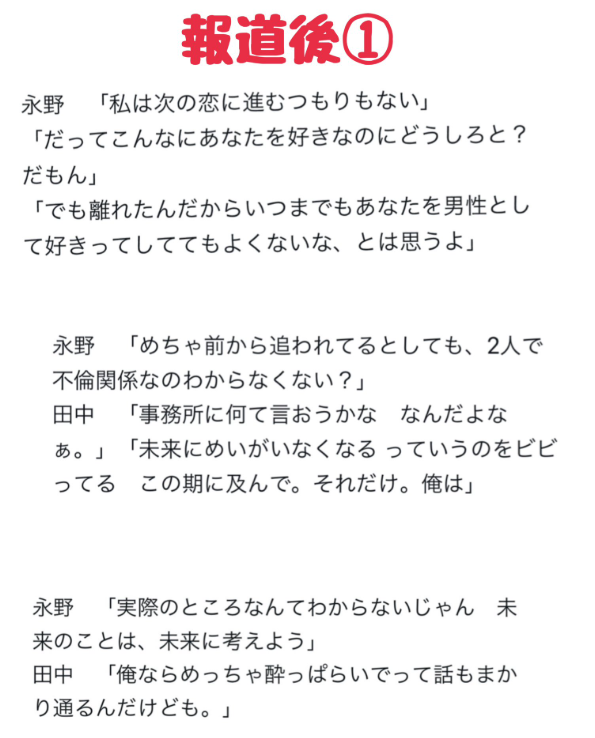 報道後①

永野　「私は次の恋に進むつもりもない」
「だってこんなにあなたを好きなのにどうしろと？だもん」
「でも離れたんだからいつまでもあなたを男性として好きってしててもよくないな、とは思うよ」

永野　「めちゃ前から追われてるとしても、2人で不倫関係なのわからなくない？」
田中　「事務所に何て言おうかな　なんだよなぁ。」「未来にめいがいなくなる っていうのをビビってる　この期に及んで。それだけ。俺は」

永野　「実際のところなんてわからないじゃん　未来のことは、未来に考えよう」
田中　「俺ならめっちゃ酔っぱらいでって話もまかり通るんだけども。」